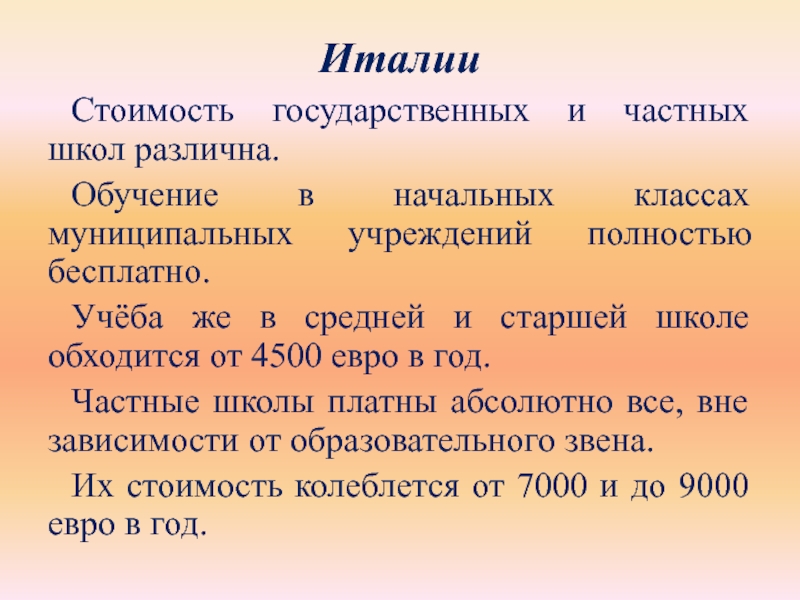 Италии

Стоимость государственных и частных школ различна.

Обучение в начальных классах муниципальных учреждений полностью бесплатно.

Учёба же в средней и старшей школе обходится от 4500 евро в год.

Частные школы платны абсолютно все, вне зависимости от образовательного звена.

Их стоимость колеблется от 7000 и до 9000 евро в год.